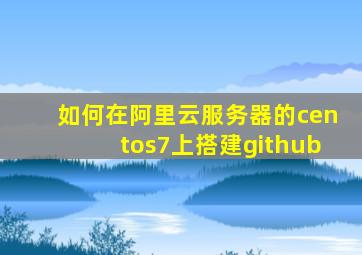 如何在阿里云服务器的centos7上搭建github